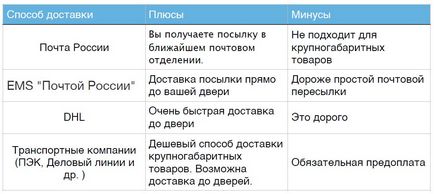 | Способ доставки | Плюсы | Минусы |
|---|---|---|
| Почта России | Вы получаете посылку в ближайшем почтовом отделении. | Не подходит для крупногабаритных товаров |
| EMS "Почтой России" | Доставка посылки прямо до вашей двери | Дороже простой почтовой пересылки |
| DHL | Очень быстрая доставка до двери | Это дорого |
| Транспортные компании (ПЭК, Деловый линии и др. ) | Дешевый способ доставки крупногабаритных товаров. Возможна доставка до дверей. | Обязательная предоплата |